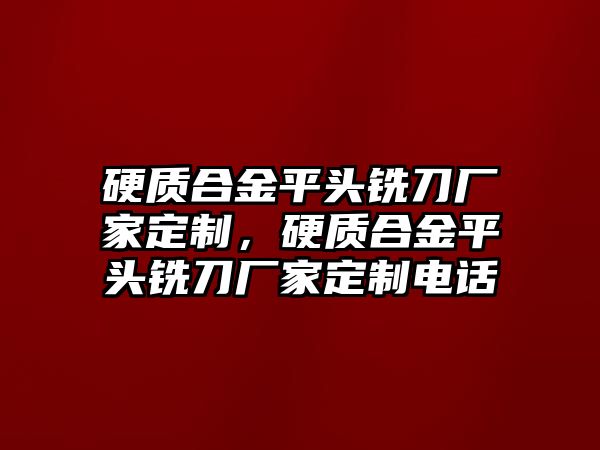 硬质合金平头铣刀厂家定制，硬质合金平头铣刀厂家定制电话